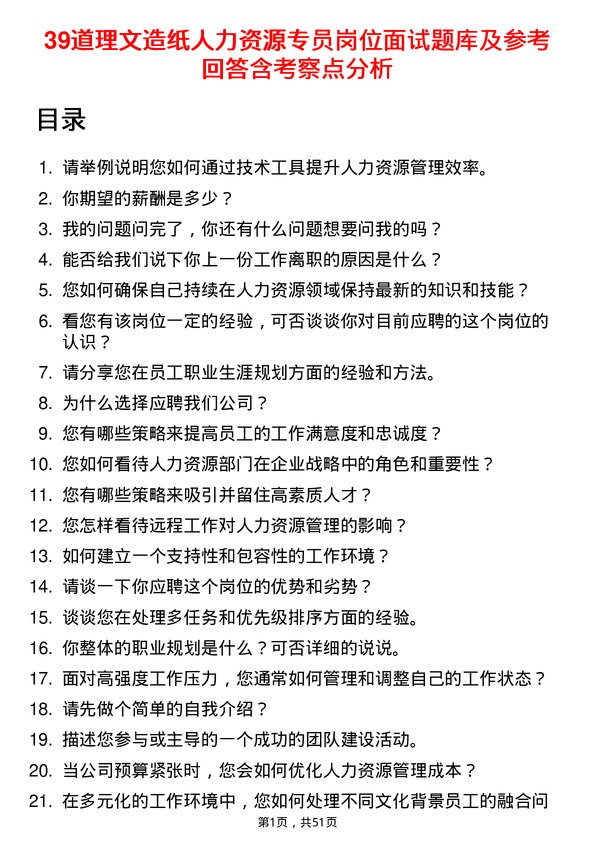 39道理文造纸人力资源专员岗位面试题库及参考回答含考察点分析

目录

1. 请举例说明您如何通过技术工具提升人力资源管理效率。
2. 你期望的薪酬是多少？
3. 我的问题问完了，你还有什么问题想要问我的吗？
4. 能否给我们说下你上一份工作离职的原因是什么？
5. 您如何确保自己持续在人力资源领域保持最新的知识和技能？
6. 看您有该岗位一定的经验，可否谈谈你对目前应聘的这个岗位的认识？
7. 请分享您在员工职业生涯规划方面的经验和方法。
8. 为什么选择应聘我们公司？
9. 您有哪些策略来提高员工的工作满意度和忠诚度？
10. 您如何看待人力资源部门在企业战略中的角色和重要性？
11. 您有哪些策略来吸引并留住高素质人才？
12. 您怎样看待远程工作对人力资源管理的影响？
13. 如何建立一个支持性和包容性的工作环境？
14. 请谈一下你应聘这个岗位的优势和劣势？
15. 谈谈您在处理多任务和优先级排序方面的经验。
16. 你整体的职业规划是什么？可否详细的说说。
17. 面对高强度工作压力，您通常如何管理和调整自己的工作状态？
18. 请先做个简单的自我介绍？
19. 描述您参与或主导的一个成功的团队建设活动。
20. 当公司预算紧张时，您会如何优化人力资源管理成本？
21. 在多元化的工作环境中，您如何处理不同文化背景员工的融合问

第1页，共51页